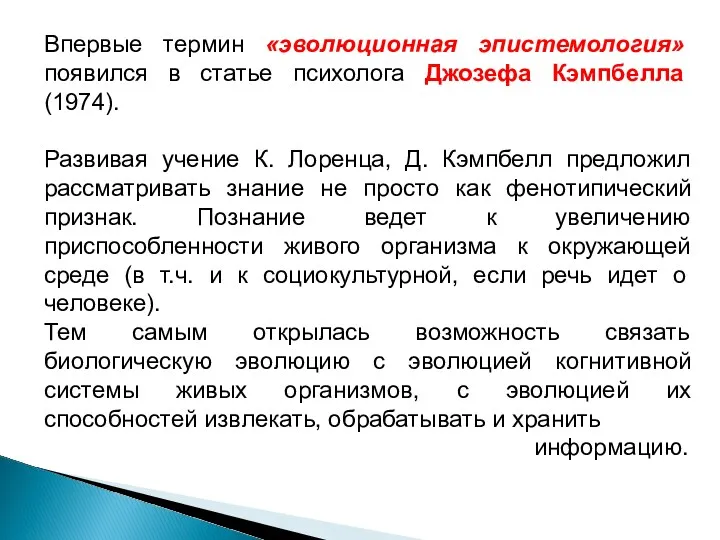 Впервые термин «эволюционная эпистемология» появился в статье психолога Джозефа Кэмпбелла (1974).

Развивая учение К. Лоренца, Д. Кэмпбелл предложил рассматривать знание не просто как фенотипический признак. Познание ведет к увеличению приспособленности живого организма к окружающей среде (в т.ч. и к социокультурной, если речь идет о человеке).
Тем самым открылась возможность связать биологическую эволюцию с эволюцией когнитивной системы живых организмов, с эволюцией их способностей извлекать, обрабатывать и хранить информацию.